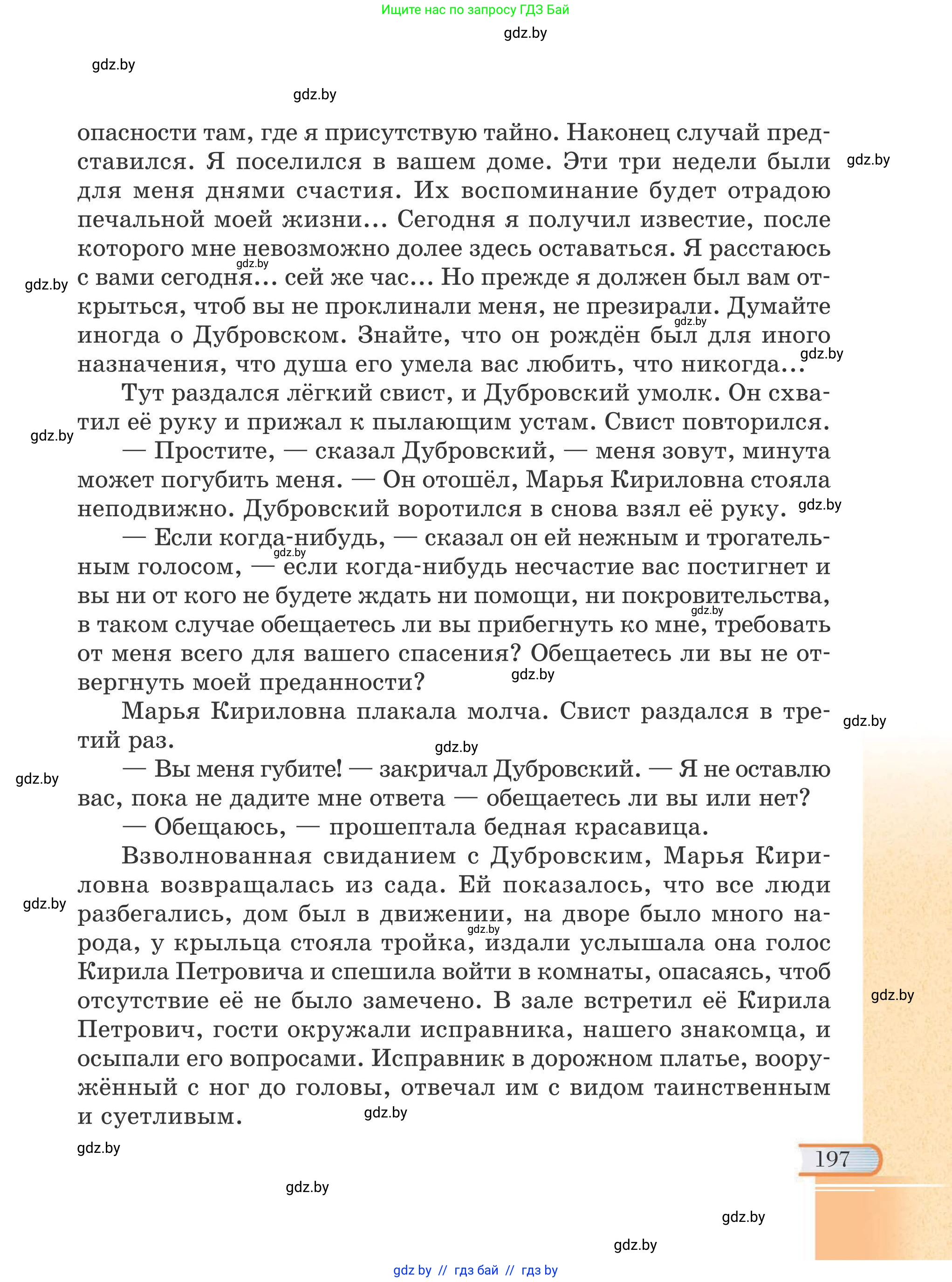 Ищите нас по запросу ГДЗ Бай

gdz.by

gdz.by

gdz.by

опасности там, где я присутствую тайно. Наконец случай представился. Я поселился в вашем доме. Эти три недели были для меня днями счастия. Их воспоминание будет отрадою печальной моей жизни... Сегодня я получил известие, после которого мне невозможно долее здесь оставаться. Я расстаюсь с вами сегодня... сей же час... Но прежде я должен был вам открыться, чтоб вы не проклинали меня, не презирали. Думайте иногда о Дубровском. Знайте, что он рождён был для иного назначения, что душа его умела вас любить, что никогда...

Тут раздался лёгкий свист, и Дубровский умолк. Он схватил её руку и прижал к пылающим устам. Свист повторился.

— Простите, — сказал Дубровский, — меня зовут, минута может погубить меня. — Он отошёл, Марья Кириловна стояла неподвижно. Дубровский воротился в снова взял её руку.

— Если когда-нибудь, — сказал он ей нежным и трогательным голосом, — если когда-нибудь несчастие вас постигнет и вы ни от кого не будете ждать ни помощи, ни покровительства, в таком случае обещаетесь ли вы прибегнуть ко мне, требовать от меня всего для вашего спасения? Обещаетесь ли вы не отвергнуть моей преданности?

Марья Кириловна плакала молча. Свист раздался в третий раз.

— Вы меня губите! — закричал Дубровский. — Я не оставлю вас, пока не дадите мне ответа — обещаетесь ли вы или нет?

— Обещаюсь, — прошептала бедная красавица.

Взволнованная свиданием с Дубровским, Марья Кириловна возвращалась из сада. Ей показалось, что все люди разбегались, дом был в движении, на дворе было много народа, у крыльца стояла тройка, издали услышала она голос Кирила Петровича и спешила войти в комнаты, опасаясь, чтоб отсутствие её не было замечено. В зале встретил её Кирила Петрович, гости окружали исправника, нашего знакомца, и осыпали его вопросами. Исправник в дорожном платье, вооружённый с ног до головы, отвечал им с видом таинственным и суетливым.

gdz.by

197

gdz.by

gdz.by

gdz.by

gdz by // гдз бай // гдз by